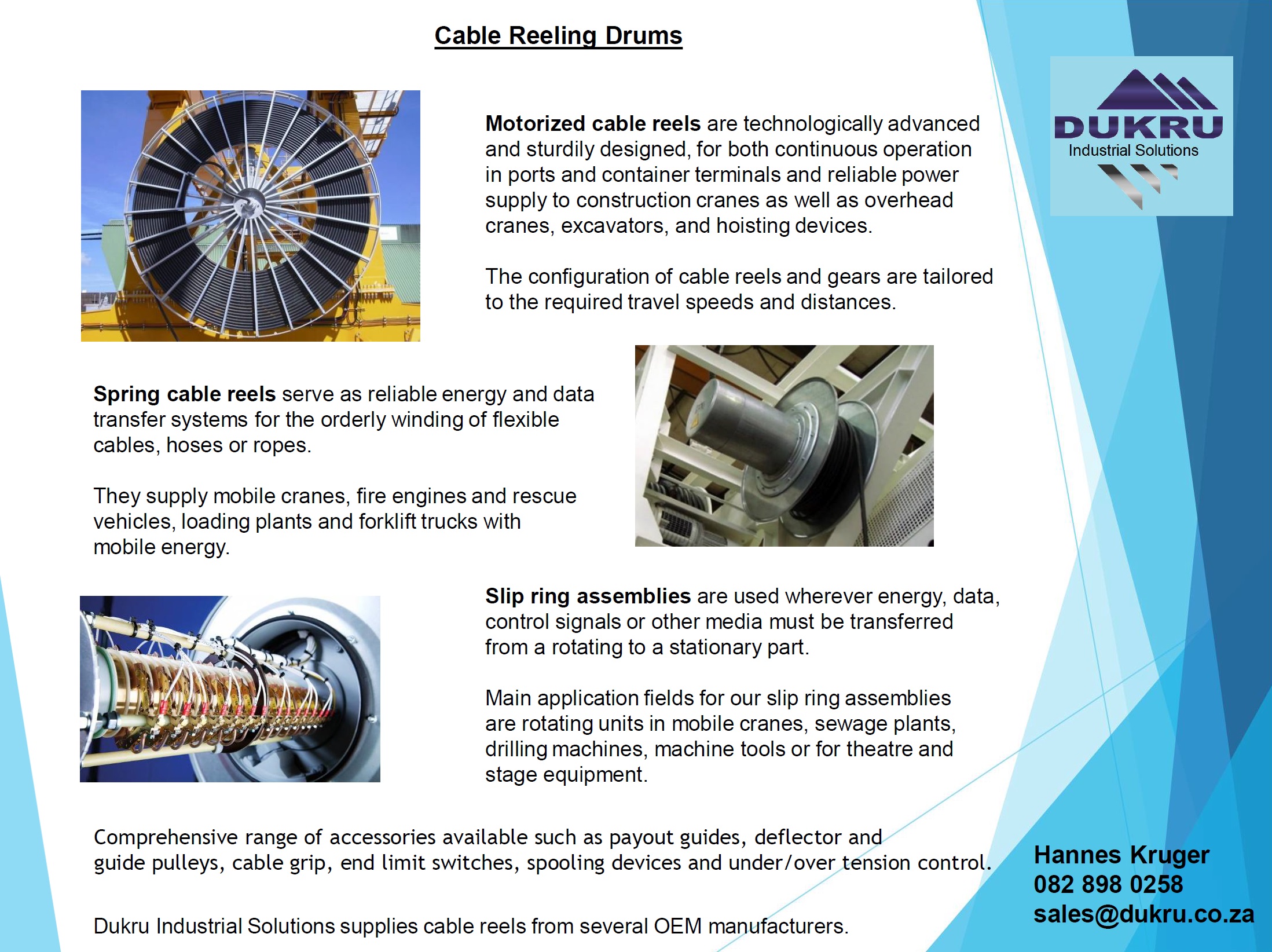 Cable Reeling Drums

DUKRU
Industrial Solutions

Motorized cable reels are technologically advanced and sturdily designed, for both continuous operation in ports and container terminals and reliable power supply to construction cranes as well as overhead cranes, excavators, and hoisting devices.

The configuration of cable reels and gears are tailored to the required travel speeds and distances.

Spring cable reels serve as reliable energy and data transfer systems for the orderly winding of flexible cables, hoses or ropes.

They supply mobile cranes, fire engines and rescue vehicles, loading plants and forklift trucks with mobile energy.

Slip ring assemblies are used wherever energy, data, control signals or other media must be transferred from a rotating to a stationary part.

Main application fields for our slip ring assemblies are rotating units in mobile cranes, sewage plants, drilling machines, machine tools or for theatre and stage equipment.

Comprehensive range of accessories available such as payout guides, deflector and guide pulleys, cable grip, end limit switches, spooling devices and under/over tension control.

Dukru Industrial Solutions supplies cable reels from several OEM manufacturers.

Hannes Kruger
082 898 0258
sales@dukru.co.za